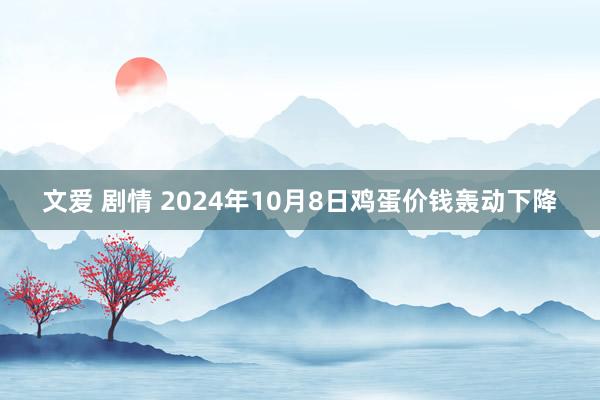 文爱 剧情 2024年10月8日鸡蛋价钱轰动下降